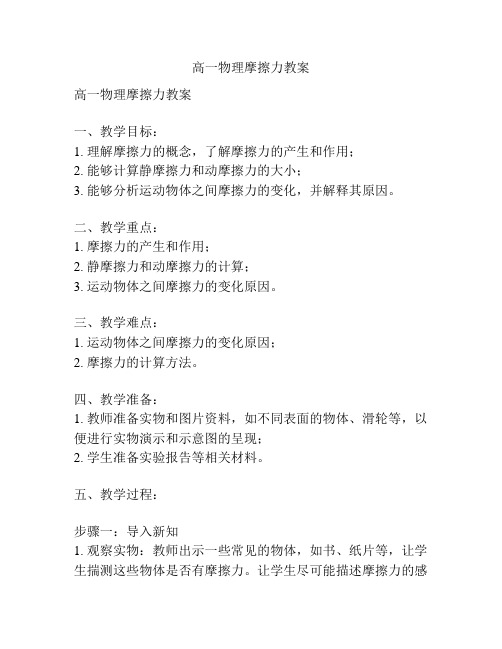 高一物理摩擦力教案

高一物理摩擦力教案

一、教学目标：
1. 理解摩擦力的概念，了解摩擦力的产生和作用；
2. 能够计算静摩擦力和动摩擦力的大小；
3. 能够分析运动物体之间摩擦力的变化，并解释其原因。

二、教学重点：
1. 摩擦力的产生和作用；
2. 静摩擦力和动摩擦力的计算；
3. 运动物体之间摩擦力的变化原因。

三、教学难点：
1. 运动物体之间摩擦力的变化原因；
2. 摩擦力的计算方法。

四、教学准备：
1. 教师准备实物和图片资料，如不同表面的物体、滑轮等，以便进行实物演示和示意图的呈现；
2. 学生准备实验报告等相关材料。

五、教学过程：

步骤一：导入新知
1. 观察实物：教师出示一些常见的物体，如书、纸片等，让学生揣测这些物体是否有摩擦力。让学生尽可能描述摩擦力的感